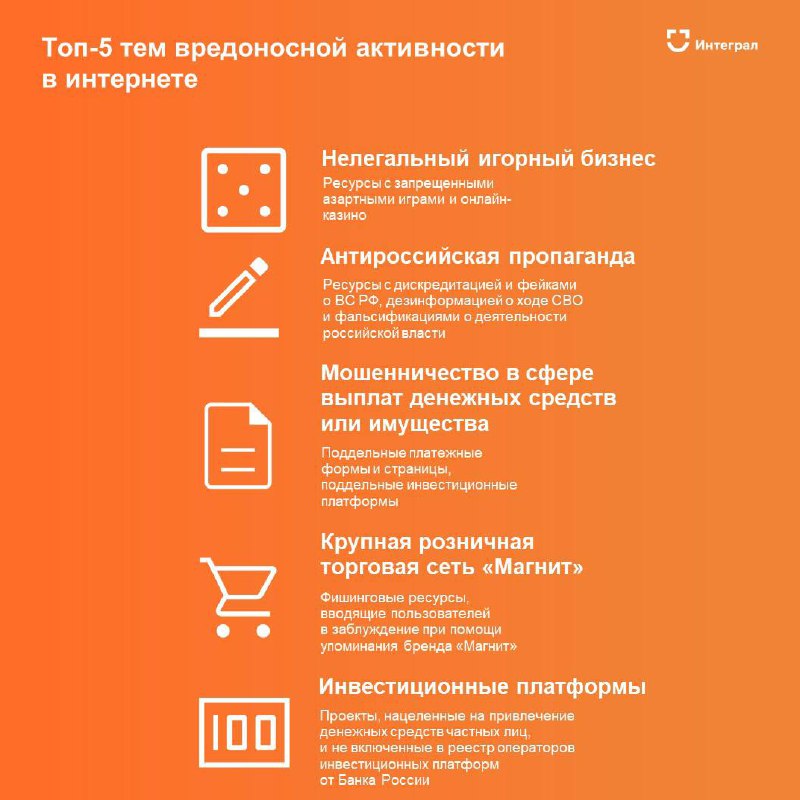 Топ-5 тем вредоносной активности в интернете

Интеграл

Нелегальный игорный бизнес

Ресурсы с запрещенными азартными играми и онлайн-казино

Антироссийская пропаганда

Ресурсы с дискредитацией и фейками о ВС РФ, дезинформацией о ходе СВО и фальсификациями о деятельности российской власти

Мошенничество в сфере выплат денежных средств или имущества

Поддельные платежные формы и страницы, поддельные инвестиционные платформы

Крупная розничная торговая сеть «Магнит»

Фишинговые ресурсы, вводящие пользователей в заблуждение при помощи упоминания бренда «Магнит»

Инвестиционные платформы

100

Проекты, нацеленные на привлечение денежных средств частных лиц, и не включенные в реестр операторов инвестиционных платформ от Банка России